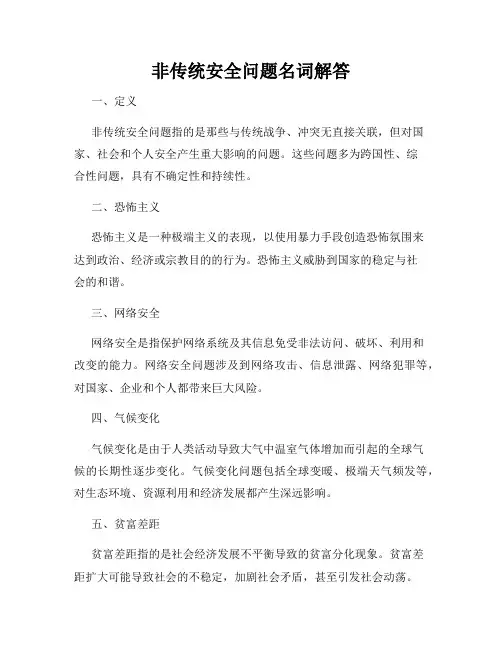 非传统安全问题名词解答

一、定义

非传统安全问题指的是那些与传统战争、冲突无直接关联，但对国家、社会和个人安全产生重大影响的问题。这些问题多为跨国性、综合性问题，具有不确定性和持续性。

二、恐怖主义

恐怖主义是一种极端主义的表现，以使用暴力手段创造恐怖氛围来达到政治、经济或宗教目的的行为。恐怖主义威胁到国家的稳定与社会的和谐。

三、网络安全

网络安全是指保护网络系统及其信息免受非法访问、破坏、利用和改变的能力。网络安全问题涉及到网络攻击、信息泄露、网络犯罪等，对国家、企业和个人都带来巨大风险。

四、气候变化

气候变化是由于人类活动导致大气中温室气体增加而引起的全球气候的长期性逐步变化。气候变化问题包括全球变暖、极端天气频发等，对生态环境、资源利用和经济发展都产生深远影响。

五、贫富差距

贫富差距指的是社会经济发展不平衡导致的贫富分化现象。贫富差距扩大可能导致社会的不稳定，加剧社会矛盾，甚至引发社会动荡。